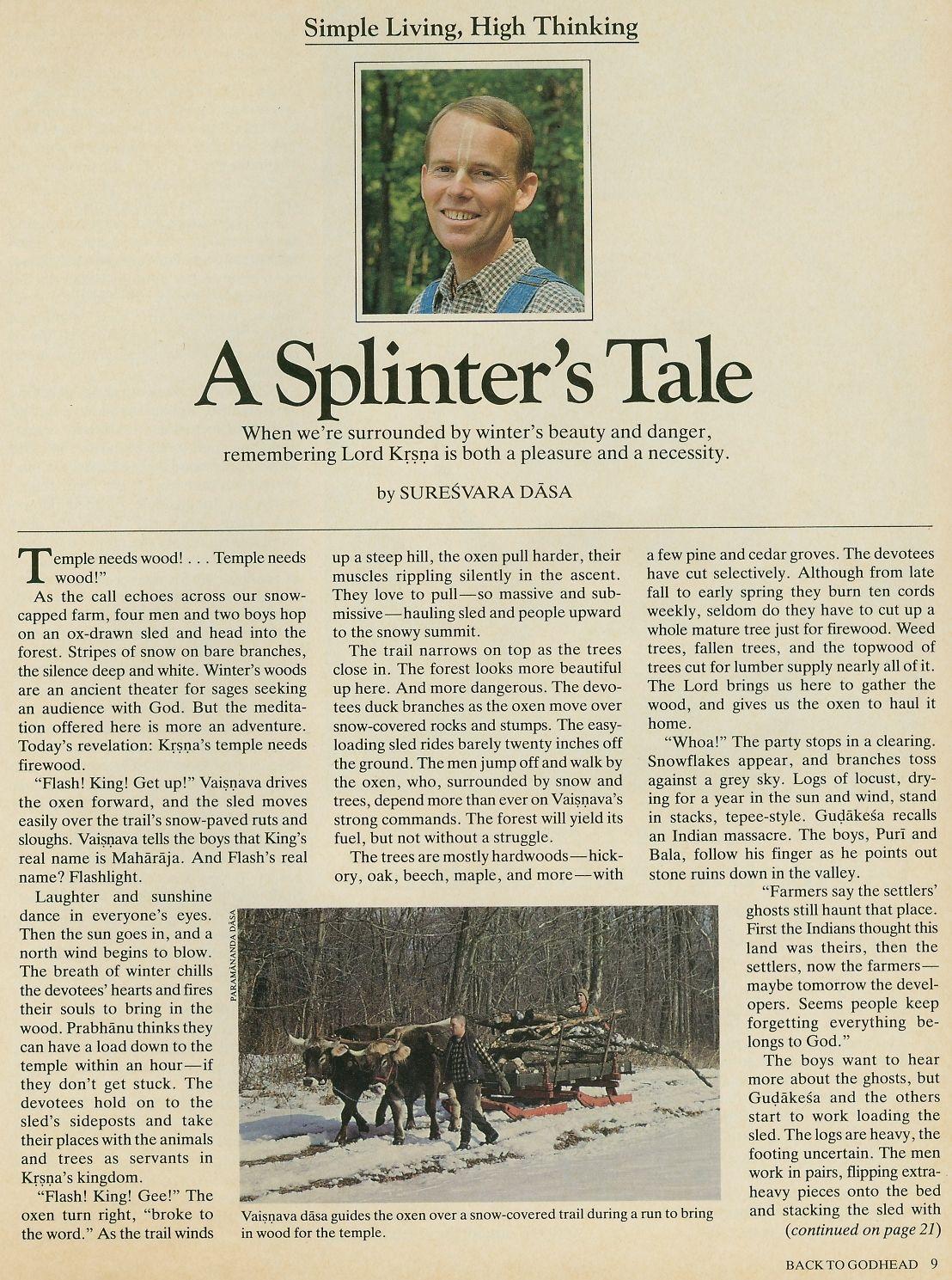 Simple Living, High Thinking

A Splinter's Tale

When we're surrounded by winter's beauty and danger, remembering Lord Kṛṣṇa is both a pleasure and a necessity.

by SUREŚVARA DĀSA

Temple needs wood! . . . Temple needs wood!"

As the call echoes across our snow-capped farm, four men and two boys hop on an ox-drawn sled and head into the forest. Stripes of snow on bare branches, the silence deep and white. Winter's woods are an ancient theater for sages seeking an audience with God. But the meditation offered here is more an adventure. Today's revelation: Kṛṣṇa's temple needs firewood.

"Flash! King! Get up!" Vaiṣṇava drives the oxen forward, and the sled moves easily over the trail's snow-paved ruts and sloughs. Vaiṣṇava tells the boys that King's real name is Mahārāja. And Flash's real name? Flashlight.

Laughter and sunshine dance in everyone's eyes. Then the sun goes in, and a north wind begins to blow. The breath of winter chills the devotees' hearts and fires their souls to bring in the wood. Prabhānu thinks they can have a load down to the temple within an hour—if they don't get stuck. The devotees hold on to the sled's sideposts and take their places with the animals and trees as servants in Kṛṣṇa's kingdom.

"Flash! King! Gee!" The oxen turn right, "broke to the word." As the trail winds up a steep hill, the oxen pull harder, their muscles rippling silently in the ascent. They love to pull—so massive and submissive—hauling sled and people upward to the snowy summit.

The trail narrows on top as the trees close in. The forest looks more beautiful up here. And more dangerous. The devotees duck branches as the oxen move over snow-covered rocks and stumps. The easy-loading sled rides barely twenty inches off the ground. The men jump off and walk by the oxen, who, surrounded by snow and trees, depend more than ever on Vaiṣṇava's strong commands. The forest will yield its fuel, but not without a struggle.

The trees are mostly hardwoods—hickory, oak, beech, maple, and more—with a few pine and cedar groves. The devotees have cut selectively. Although from late fall to early spring they burn ten cords weekly, seldom do they have to cut up a whole mature tree just for firewood. Weed trees, fallen trees, and the topwood of trees cut for lumber supply nearly all of it. The Lord brings us here to gather the wood, and gives us the oxen to haul it home.

"Whoa!" The party stops in a clearing. Snowflakes appear, and branches toss against a grey sky. Logs of locust, drying for a year in the sun and wind, stand in stacks, tepee-style. Guḍākeśa recalls an Indian massacre. The boys, Purī and Bala, follow his finger as he points out stone ruins down in the valley.

"Farmers say the settlers' ghosts still haunt that place. First the Indians thought this land was theirs, then the settlers, now the farmers—maybe tomorrow the developers. Seems people keep forgetting everything belongs to God."

The boys want to hear more about the ghosts, but Guḍākeśa and the others start to work loading the sled. The logs are heavy, the footing uncertain. The men work in pairs, flipping extra-heavy pieces onto the bed and stacking the sled with (continued on page 21)

PARAMĀNANDA DĀSA

Vaiṣṇava dāsa guides the oxen over a snow-covered trail during a run to bring in wood for the temple.

BACK TO GODHEAD 9